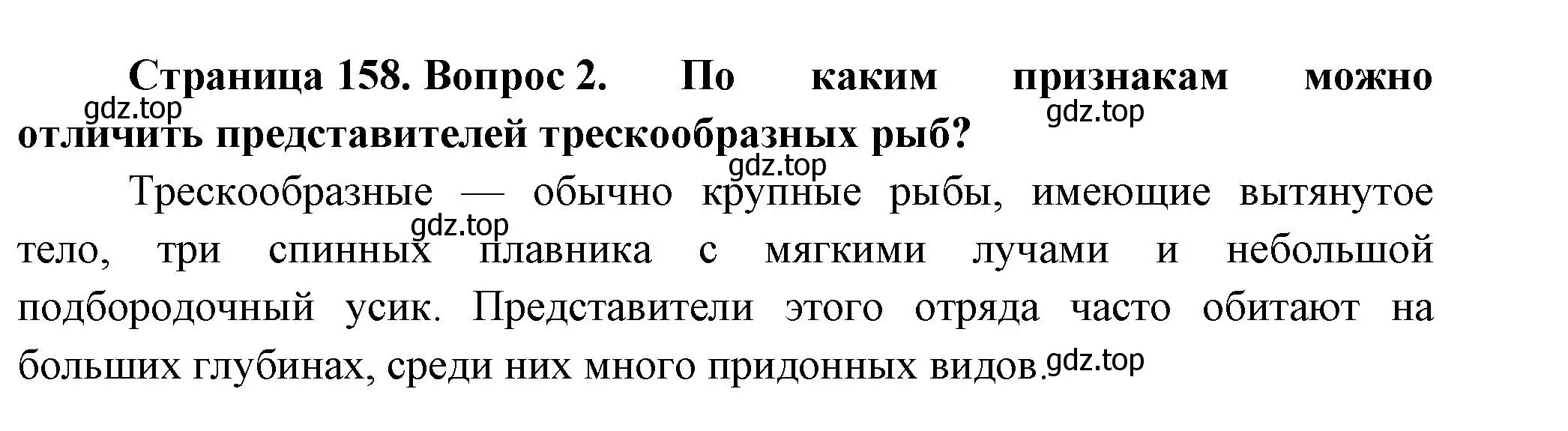 Страница 158. Вопрос 2. По каким признакам можно отличить представителей трескообразных рыб?

gdz.top gdz.top gdz.top

Трескообразные — обычно крупные рыбы, имеющие вытянутое тело, три спинных плавника с мягкими лучами и небольшой подбородочный усик. Представители этого отряда часто обитают на больших глубинах, среди них много придонных видов.

gdz.top gdz.top